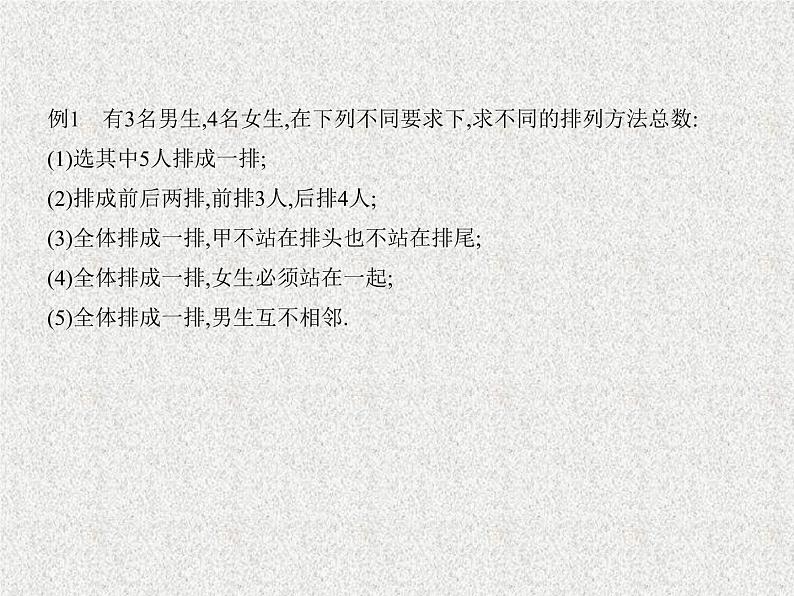 例1　有3名男生,4名女生,在下列不同要求下,求不同的排列方法总数:

(1)选其中5人排成一排;

(2)排成前后两排,前排3人,后排4人;

(3)全体排成一排,甲不站在排头也不站在排尾;

(4)全体排成一排,女生必须站在一起;

(5)全体排成一排,男生互不相邻.